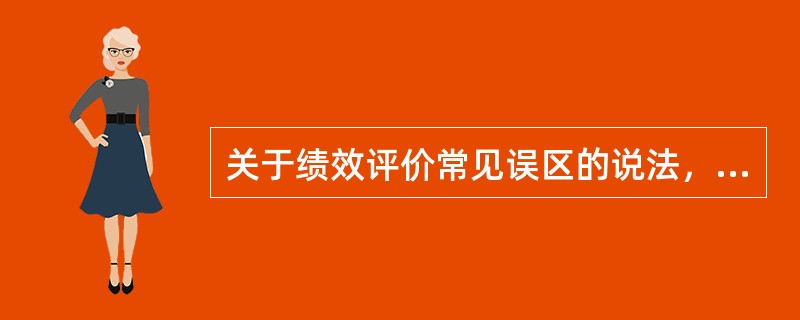 关于绩效评价常见误区的说法，...